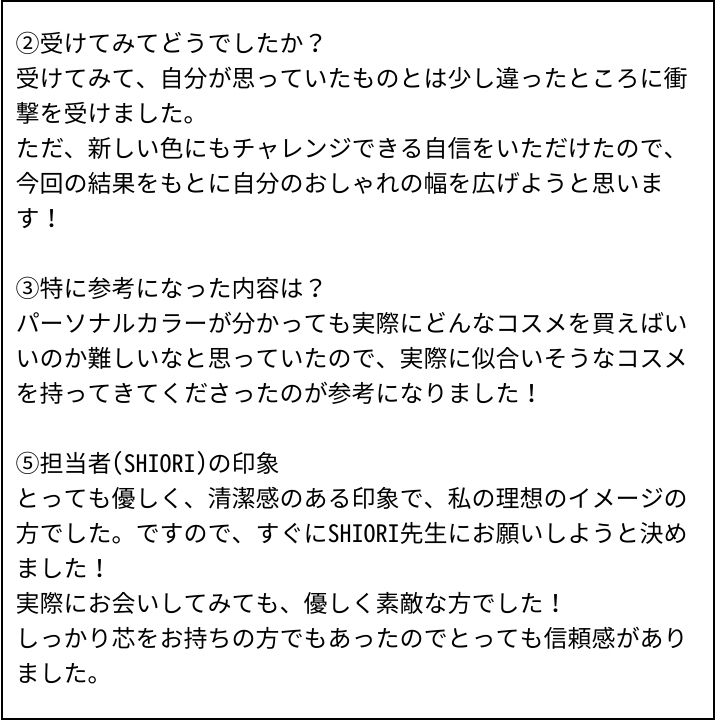 ②受けてみてどうでしたか？
受けてみて、自分が思っていたものとは少し違ったところに衝撃を受けました。
ただ、新しい色にもチャレンジできる自信をいただけたので、今回の結果をもとに自分のおしゃれの幅を広げようと思います！

③特に参考になった内容は？
パーソナルカラーが分かっても実際にどんなコスメを買えばいいのか難しいなと思っていたので、実際に似合いそうなコスメを持ってきてくださったのが参考になりました！

⑤担当者(SHIORI)の印象
とっても優しく、清潔感のある印象で、私の理想のイメージの方でした。ですので、すぐにSHIORI先生にお願いしようと決めました！
実際にお会いしてみても、優しく素敵な方でした！
しっかり芯をお持ちの方でもあったのでとっても信頼感がありました。